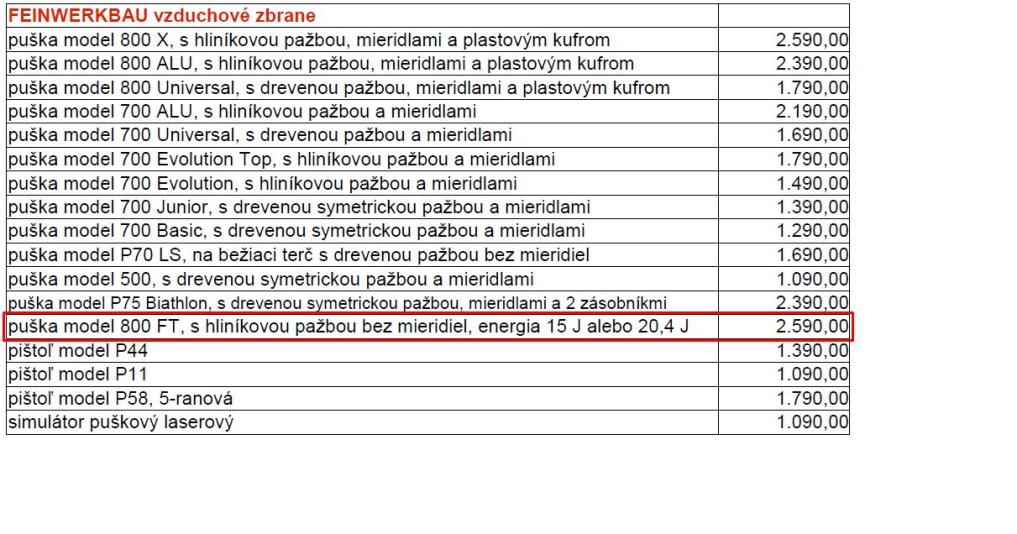 | FEINWERKBAU vzduchové zbrane | |
|---|---|
| puška model 800 X, s hliníkovou pažbou, mieridlami a plastovým kufrom | 2.590,00 |
| puška model 800 ALU, s hliníkovou pažbou, mieridlami a plastovým kufrom | 2.390,00 |
| puška model 800 Universal, s drevenou pažbou, mieridlami a plastovým kufrom | 1.790,00 |
| puška model 700 ALU, s hliníkovou pažbou a mieridlami | 2.190,00 |
| puška model 700 Universal, s drevenou pažbou a mieridlami | 1.690,00 |
| puška model 700 Evolution Top, s hliníkovou pažbou a mieridlami | 1.790,00 |
| puška model 700 Evolution, s hliníkovou pažbou a mieridlami | 1.490,00 |
| puška model 700 Junior, s drevenou symetrickou pažbou a mieridlami | 1.390,00 |
| puška model 700 Basic, s drevenou symetrickou pažbou a mieridlami | 1.290,00 |
| puška model P70 LS, na bežiaci terč s drevenou pažbou bez mieridiel | 1.690,00 |
| puška model 500, s drevenou symetrickou pažbou a mieridlami | 1.090,00 |
| puška model P75 Biathlon, s drevenou symetrickou pažbou, mieridlami a 2 zásobníkmi | 2.390,00 |
| puška model 800 FT, s hliníkovou pažbou bez mieridiel, energia 15 J alebo 20,4 J | 2.590,00 |
| pištoľ model P44 | 1.390,00 |
| pištoľ model P11 | 1.090,00 |
| pištoľ model P58, 5-ranová | 1.790,00 |
| simulátor puškový laserový | 1.090,00 |